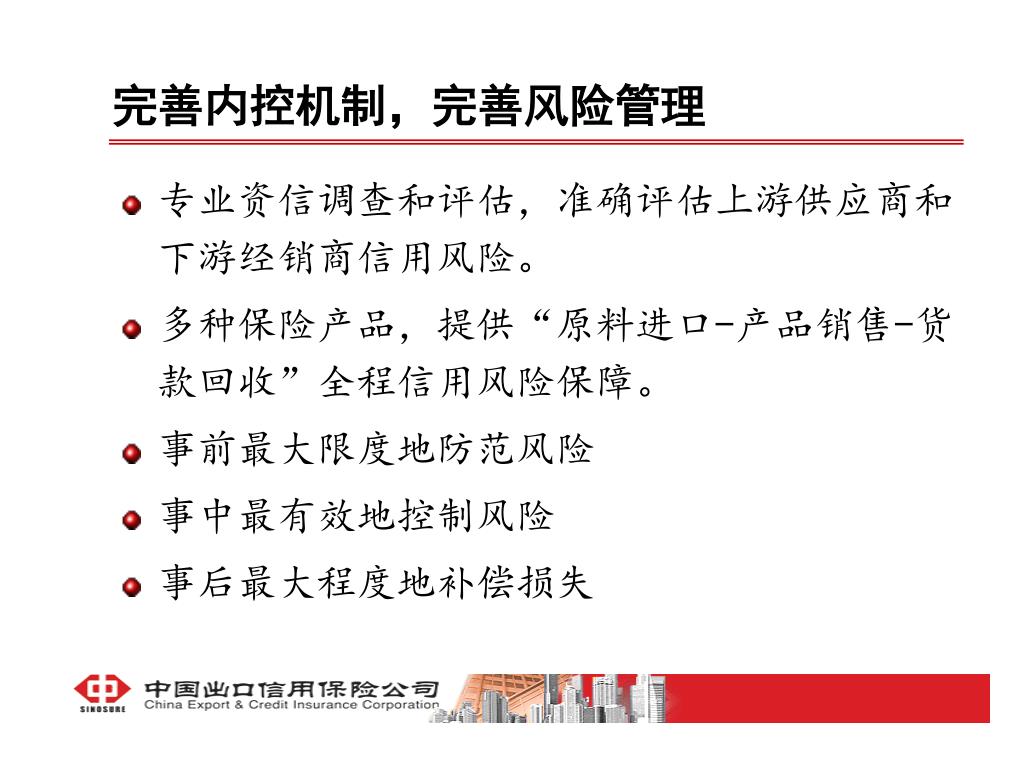 完善内控机制，完善风险管理

专业资信调查和评估，准确评估上游供应商和下游经销商信用风险。

多种保险产品，提供“原料进口-产品销售-货款回收”全程信用风险保障。

事前最大限度地防范风险

事中最有效地控制风险

事后最大程度地补偿损失

SINOSURE 中国出口信用保险公司 China Export & Credit Insurance Corporation